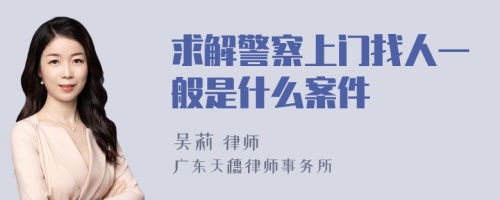 求解警察上门找人一般是什么案件

吴莉 律师
广东天穗律师事务所